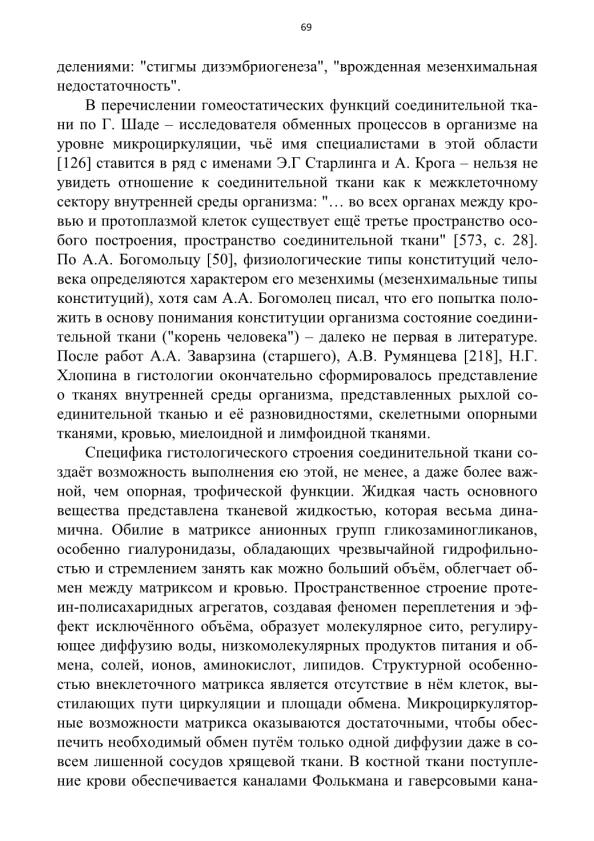 69

делениями: "стигмы дизэмбриогенеза", "врожденная мезенхимальная недостаточность".

В перечислении гомеостатических функций соединительной ткани по Г. Шаде – исследователя обменных процессов в организме на уровне микроциркуляции, чьё имя специалистами в этой области [126] ставится в ряд с именами Э.Г Старлинга и А. Крога – нельзя не увидеть отношение к соединительной ткани как к межклеточному сектору внутренней среды организма: "… во всех органах между кровью и протоплазмой клеток существует ещё третье пространство особого построения, пространство соединительной ткани" [573, с. 28]. По А.А. Богомольцу [50], физиологические типы конституций человека определяются характером его мезенхимы (мезенхимальные типы конституций), хотя сам А.А. Богомолец писал, что его попытка положить в основу понимания конституции организма состояние соединительной ткани ("корень человека") – далеко не первая в литературе. После работ А.А. Заварзина (старшего), А.В. Румянцева [218], Н.Г. Хлопина в гистологии окончательно сформировалось представление о тканях внутренней среды организма, представленных рыхлой соединительной тканью и её разновидностями, скелетными опорными тканями, кровью, миелоидной и лимфоидной тканями.

Специфика гистологического строения соединительной ткани создаёт возможность выполнения ею этой, не менее, а даже более важной, чем опорная, трофической функции. Жидкая часть основного вещества представлена тканевой жидкостью, которая весьма динамична. Обилие в матриксе анионных групп гликозаминогликанов, особенно гиалуронидазы, обладающих чрезвычайной гидрофильностью и стремлением занять как можно больший объём, облегчает обмен между матриксом и кровью. Пространственное строение протеин-полисахаридных агрегатов, создавая феномен переплетения и эффект исключённого объёма, образует молекулярное сито, регулирующее диффузию воды, низкомолекулярных продуктов питания и обмена, солей, ионов, аминокислот, липидов. Структурной особенностью внеклеточного матрикса является отсутствие в нём клеток, выстилающих пути циркуляции и площади обмена. Микроциркуляторные возможности матрикса оказываются достаточными, чтобы обеспечить необходимый обмен путём только одной диффузии даже в совсем лишенной сосудов хрящевой ткани. В костной ткани поступление крови обеспечивается каналами Фолькмана и гаверсовыми кана-